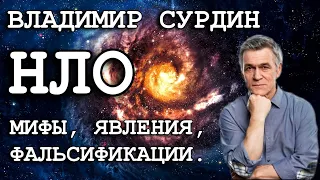 ВЛАДИМИР СУРДИН

НЛО

МИФЫ, ЯВЛЕНИЯ, ФАЛЬСИФИКАЦИИ.